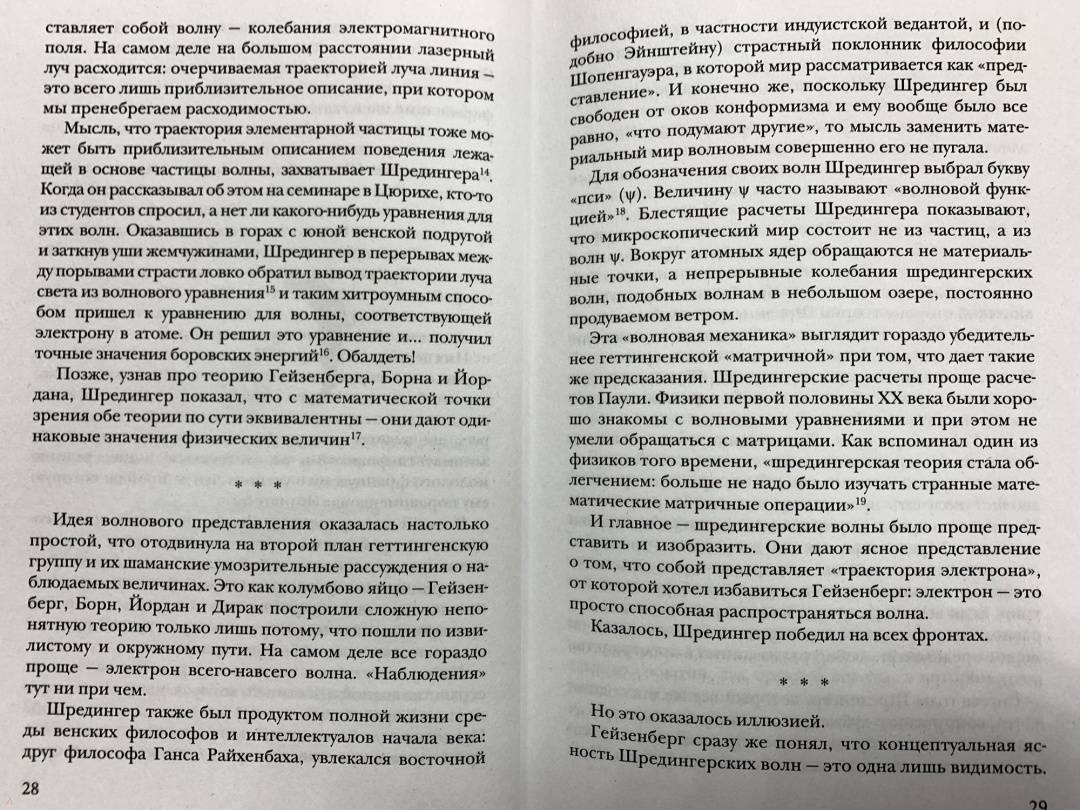 ставляет собой волну — колебания электромагнитного поля. На самом деле на большом расстоянии лазерный луч расходится: очерчиваемая траекторией луча линия — это всего лишь приблизительное описание, при котором мы пренебрегаем расходимостью.

Мысль, что траектория элементарной частицы тоже может быть приблизительным описанием поведения лежащей в основе частицы волны, захватывает Шредингера$^{14}$. Когда он рассказывал об этом на семинаре в Цюрихе, кто-то из студентов спросил, а нет ли какого-нибудь уравнения для этих волн. Оказавшись в горах с юной венской подругой и заткнув уши жемчужинами, Шредингер в перерывах между порывами страсти ловко обратил вывод траектории луча света из волнового уравнения$^{15}$ и таким хитроумным способом пришел к уравнению для волны, соответствующей электрону в атоме. Он решил это уравнение и... получил точные значения боровских энергий$^{16}$. Обалдеть!

Позже, узнав про теорию Гейзенберга, Борна и Йордана, Шредингер показал, что с математической точки зрения обе теории по сути эквивалентны — они дают одинаковые значения физических величин$^{17}$.

* * *

Идея волнового представления оказалась настолько простой, что отодвинула на второй план геттингенскую группу и их шаманские умозрительные рассуждения о наблюдаемых величинах. Это как колумбово яйцо — Гейзенберг, Борн, Йордан и Дирак построили сложную непонятную теорию только лишь потому, что пошли по извилистому и окружному пути. На самом деле все гораздо проще — электрон всего-навсего волна. «Наблюдения» тут ни при чем.

Шредингер также был продуктом полной жизни среды венских философов и интеллектуалов начала века: друг философа Ганса Райхенбаха, увлекался восточной

28

философией, в частности индуистской ведантой, и (подобно Эйнштейну) страстный поклонник философии Шопенгауэра, в которой мир рассматривается как «представление». И конечно же, поскольку Шредингер был свободен от оков конформизма и ему вообще было все равно, «что подумают другие», то мысль заменить материальный мир волновым совершенно его не пугала.

Для обозначения своих волн Шредингер выбрал букву «пси» ($\psi$). Величину $\psi$ часто называют «волновой функцией»$^{18}$. Блестящие расчеты Шредингера показывают, что микроскопический мир состоит не из частиц, а из волн $\psi$. Вокруг атомных ядер обращаются не материальные точки, а непрерывные колебания шредингерских волн, подобных волнам в небольшом озере, постоянно продуваемом ветром.

Эта «волновая механика» выглядит гораздо убедительнее геттингенской «матричной» при том, что дает такие же предсказания. Шредингерские расчеты проще расчетов Паули. Физики первой половины XX века были хорошо знакомы с волновыми уравнениями и при этом не умели обращаться с матрицами. Как вспоминал один из физиков того времени, «шредингерская теория стала облегчением: больше не надо было изучать странные математические матричные операции»$^{19}$.

И главное — шредингерские волны было проще представить и изобразить. Они дают ясное представление о том, что собой представляет «траектория электрона», от которой хотел избавиться Гейзенберг: электрон — это просто способная распространяться волна.

Казалось, Шредингер победил на всех фронтах.

* * *

Но это оказалось иллюзией.

Гейзенберг сразу же понял, что концептуальная ясность Шредингерских волн — это одна лишь видимость.

29